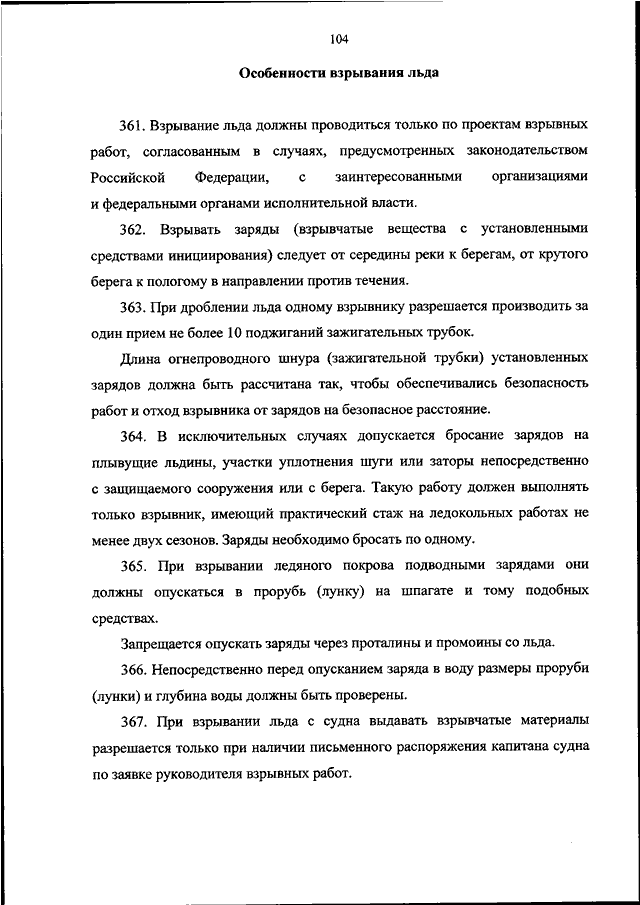 104

Особенности взрывания льда

361. Взрывание льда должны проводиться только по проектам взрывных работ, согласованным в случаях, предусмотренных законодательством Российской Федерации, с заинтересованными организациями и федеральными органами исполнительной власти.

362. Взрывать заряды (взрывчатые вещества с установленными средствами инициирования) следует от середины реки к берегам, от крутого берега к пологому в направлении против течения.

363. При дроблении льда одному взрывнику разрешается производить за один прием не более 10 поджиганий зажигательных трубок.

Длина огнепроводного шнура (зажигательной трубки) установленных зарядов должна быть рассчитана так, чтобы обеспечивались безопасность работ и отход взрывника от зарядов на безопасное расстояние.

364. В исключительных случаях допускается бросание зарядов на плывущие льдины, участки уплотнения шуги или заторы непосредственно с защищаемого сооружения или с берега. Такую работу должен выполнять только взрывник, имеющий практический стаж на ледокольных работах не менее двух сезонов. Заряды необходимо бросать по одному.

365. При взрывании ледяного покрова подводными зарядами они должны опускаться в прорубь (лунку) на шпагате и тому подобных средствах.

Запрещается опускать заряды через проталины и промоины со льда.

366. Непосредственно перед опусканием заряда в воду размеры проруби (лунки) и глубина воды должны быть проверены.

367. При взрывании льда с судна выдавать взрывчатые материалы разрешается только при наличии письменного распоряжения капитана судна по заявке руководителя взрывных работ.